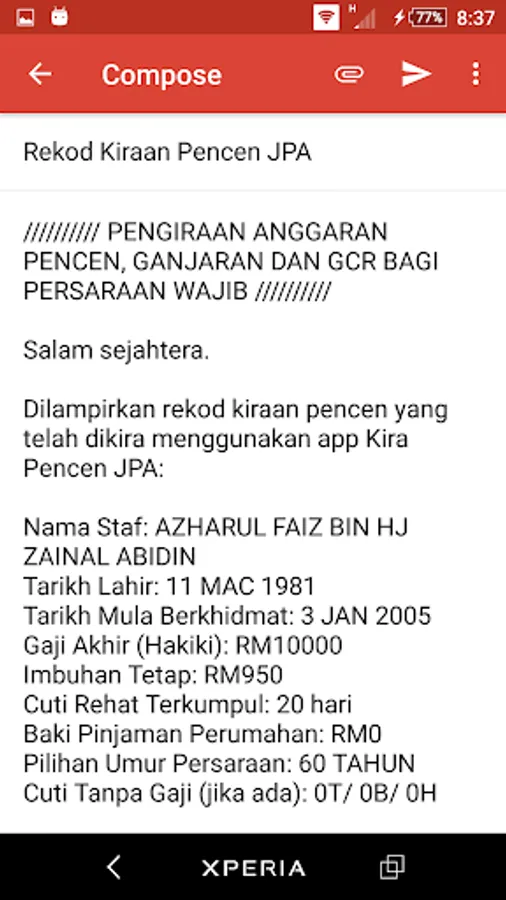 77% 8:37

Compose

Rekod Kiraan Pencen JPA

////////// PENGIRAAN ANGGARAN PENCEN, GANJARAN DAN GCR BAGI PERSARAAN WAJIB //////////

Salam sejahtera.

Dilampirkan rekod kiraan pencen yang telah dikira menggunakan app Kira Pencen JPA:

Nama Staf: AZHARUL FAIZ BIN HJ ZAINAL ABIDIN
Tarikh Lahir: 11 MAC 1981
Tarikh Mula Berkhidmat: 3 JAN 2005
Gaji Akhir (Hakiki): RM10000
Imbuhan Tetap: RM950
Cuti Rehat Terkumpul: 20 hari
Baki Pinjaman Perumahan: RM0
Pilihan Umur Persaraan: 60 TAHUN
Cuti Tanpa Gaji (jika ada): 0T/ 0B/ 0H

XPERIA